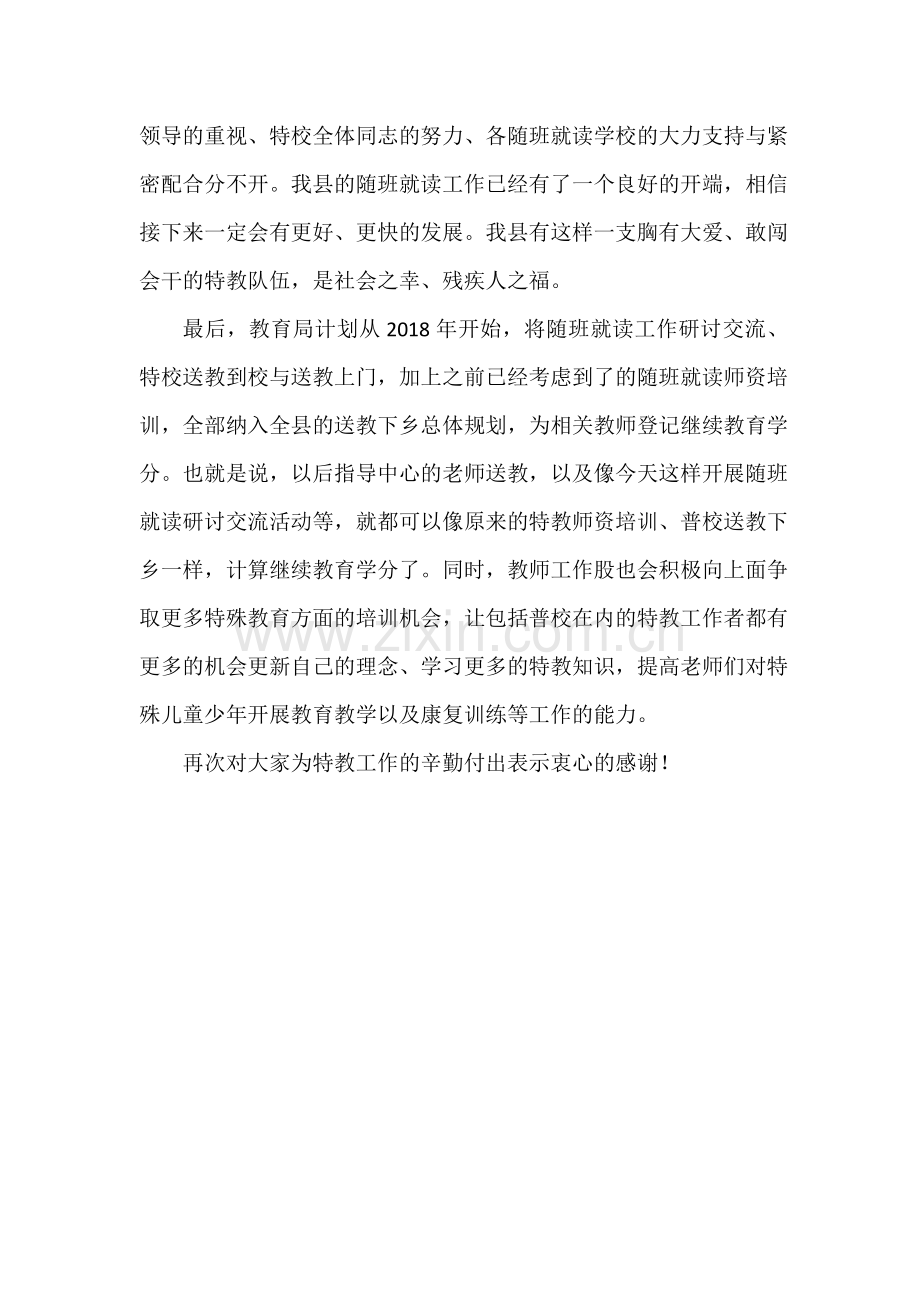 领导的重视、特校全体同志的努力、各随班就读学校的大力支持与紧密配合分不开。我县的随班就读工作已经有了一个良好的开端，相信接下来一定会有更好、更快的发展。我县有这样一支胸有大爱、敢闯会干的特教队伍，是社会之幸、残疾人之福。

最后，教育局计划从 2018 年开始，将随班就读工作研讨交流、特校送教到校与送教上门，加上之前已经考虑到了的随班就读师资培训，全部纳入全县的送教下乡总体规划，为相关教师登记继续教育学分。也就是说，以后指导中心的老师送教，以及像今天这样开展随班就读研讨交流活动等，就都可以像原来的特教师资培训、普校送教下乡一样，计算继续教育学分了。同时，教师工作股也会积极向上面争取更多特殊教育方面的培训机会，让包括普校在内的特教工作者都有更多的机会更新自己的理念、学习更多的特教知识，提高老师们对特殊儿童少年开展教育教学以及康复训练等工作的能力。

www.zixin.com.cn

再次对大家为特教工作的辛勤付出表示衷心的感谢！